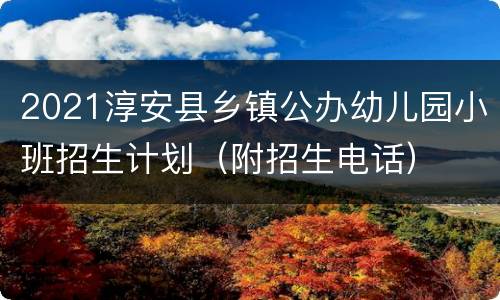 2021淳安县乡镇公办幼儿园小班招生计划（附招生电话）